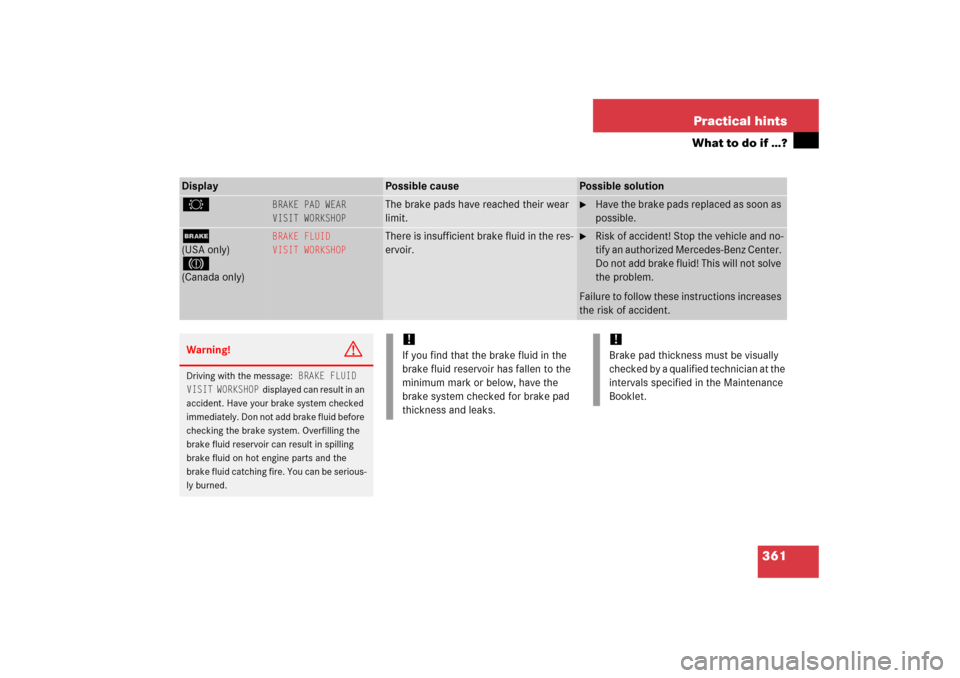 Practical hints

What to do if …?

| Display | | Possible cause | Possible solution |
|---|---|---|---|
| | BRAKE PAD WEAR VISIT WORKSHOP | The brake pads have reached their wear limit. | Have the brake pads replaced as soon as possible. |
| BRAKE (USA only) (Canada only) | BRAKE FLUID VISIT WORKSHOP | There is insufficient brake fluid in the reservoir. | Risk of accident! Stop the vehicle and notify an authorized Mercedes-Benz Center. Do not add brake fluid! This will not solve the problem. Failure to follow these instructions increases the risk of accident. |

Warning!

Driving with the message: BRAKE FLUID VISIT WORKSHOP displayed can result in an accident. Have your brake system checked immediately. Don not add brake fluid before checking the brake system. Overfilling the brake fluid reservoir can result in spilling brake fluid on hot engine parts and the brake fluid catching fire. You can be seriously burned.

!
If you find that the brake fluid in the brake fluid reservoir has fallen to the minimum mark or below, have the brake system checked for brake pad thickness and leaks.

!
Brake pad thickness must be visually checked by a qualified technician at the intervals specified in the Maintenance Booklet.

361

carmanualsonline.info